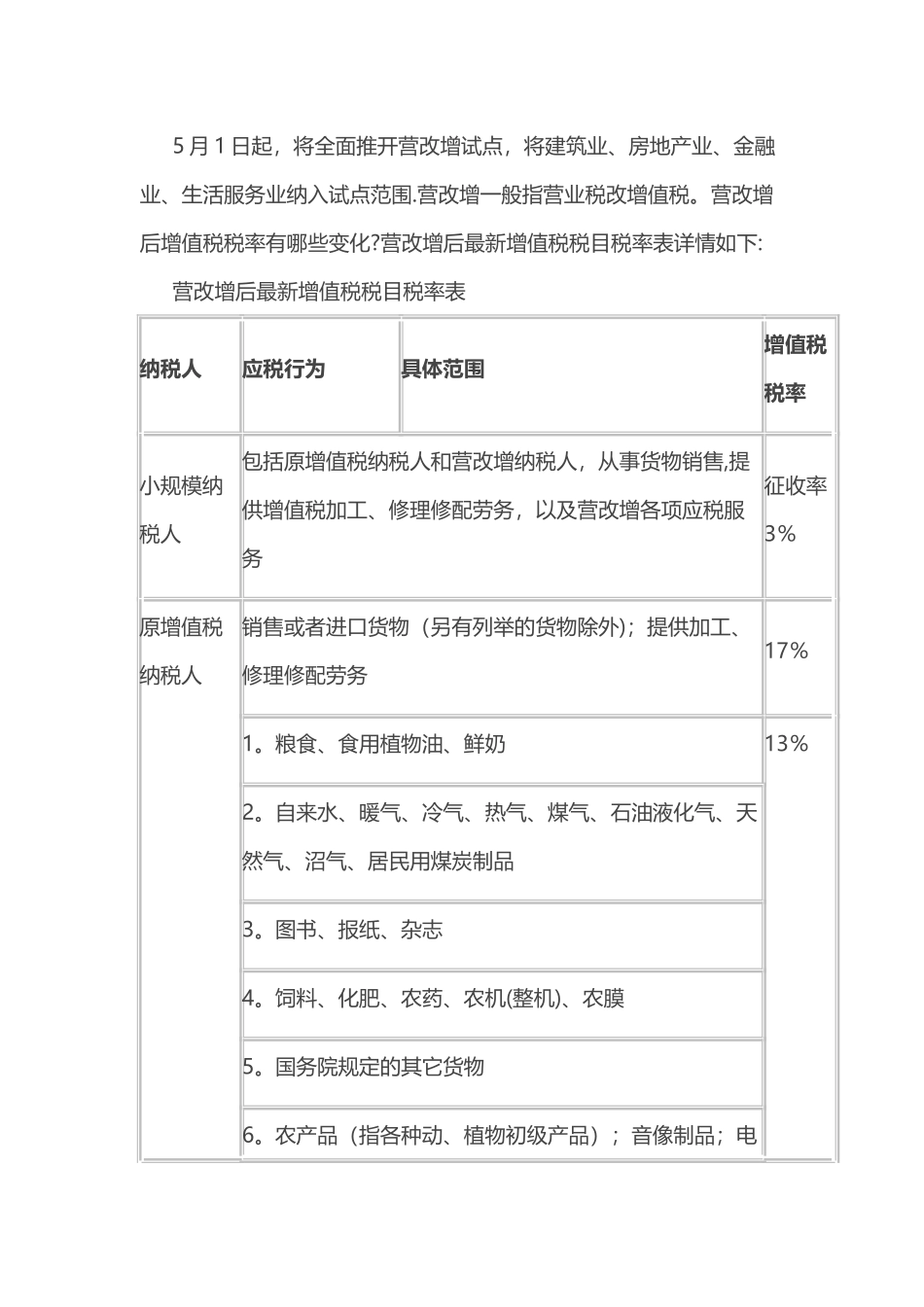 5月1日起，将全面推开营改增试点，将建筑业、房地产业、金融业、生活服务业纳入试点范围.营改增一般指营业税改增值税。营改增后增值税税率有哪些变化?营改增后最新增值税税目税率表详情如下:

营改增后最新增值税税目税率表

| 纳税人 | 应税行为 | 具体范围 | 增值税税率 |
|---|---|---|---|
| 小规模纳税人 | 包括原增值税纳税人和营改增纳税人，从事货物销售,提供增值税加工、修理修配劳务，以及营改增各项应税服务 |  | 征收率3% |
| 原增值税纳税人 | 销售或者进口货物（另有列举的货物除外）；提供加工、修理修配劳务 |  | 17% |
|  | 1。粮食、食用植物油、鲜奶 |  | 13% |
|  | 2。自来水、暖气、冷气、热气、煤气、石油液化气、天然气、沼气、居民用煤炭制品 |  |  |
|  | 3。图书、报纸、杂志 |  |  |
|  | 4。饲料、化肥、农药、农机(整机)、农膜 |  |  |
|  | 5。国务院规定的其它货物 |  |  |
|  | 6。农产品（指各种动、植物初级产品）；音像制品；电 |  |  |